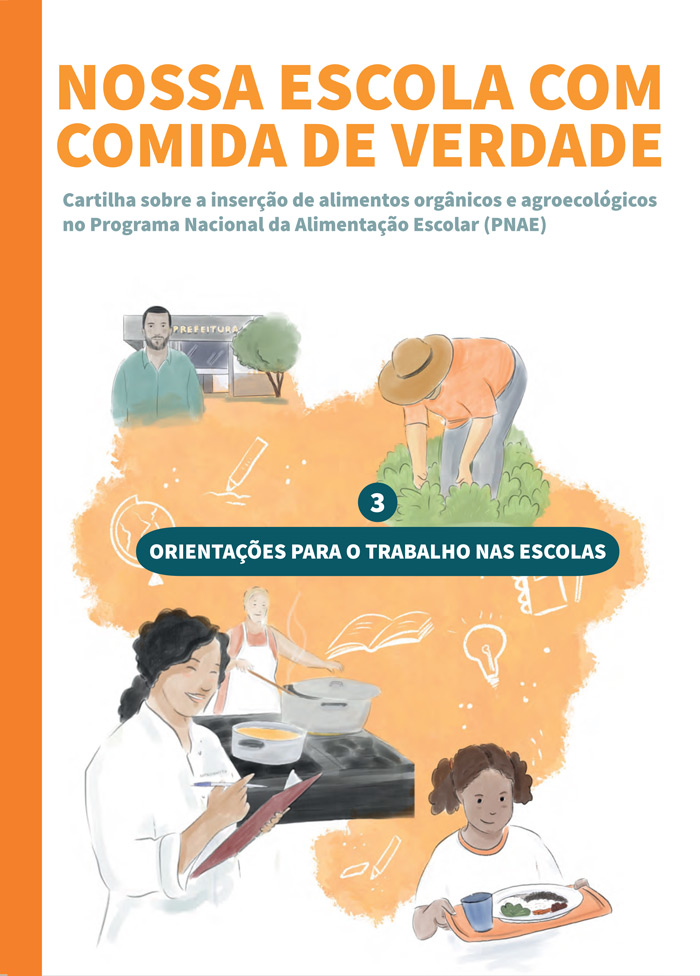 NOSSA ESCOLA COM COMIDA DE VERDADE

Cartilha sobre a inserção de alimentos orgânicos e agroecológicos no Programa Nacional da Alimentação Escolar (PNAE)

PREFEITURA

3

ORIENTAÇÕES PARA O TRABALHO NAS ESCOLAS